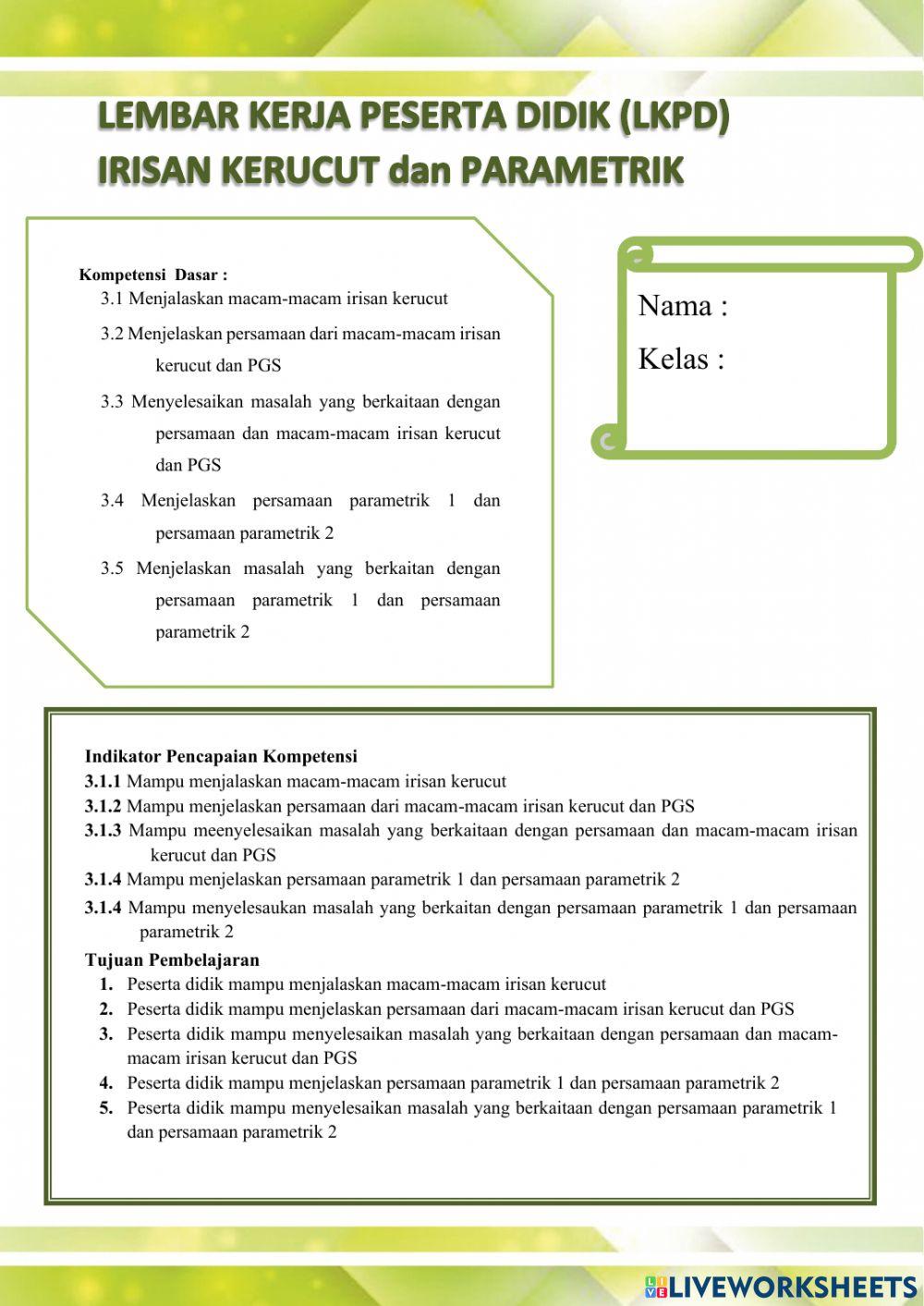 LEMBAR KERJA PESERTA DIDIK (LKPD)
IRISAN KERUCUT dan PARAMETRIK

Kompetensi Dasar :
3.1 Menjalaskan macam-macam irisan kerucut
3.2 Menjelaskan persamaan dari macam-macam irisan kerucut dan PGS
3.3 Menyelesaikan masalah yang berkaitaan dengan persamaan dan macam-macam irisan kerucut dan PGS
3.4 Menjelaskan persamaan parametrik 1 dan persamaan parametrik 2
3.5 Menjelaskan masalah yang berkaitan dengan persamaan parametrik 1 dan persamaan parametrik 2

Nama :
Kelas :

Indikator Pencapaian Kompetensi
3.1.1 Mampu menjalaskan macam-macam irisan kerucut
3.1.2 Mampu menjelaskan persamaan dari macam-macam irisan kerucut dan PGS
3.1.3 Mampu meenyelesaikan masalah yang berkaitaan dengan persamaan dan macam-macam irisan kerucut dan PGS
3.1.4 Mampu menjelaskan persamaan parametrik 1 dan persamaan parametrik 2
3.1.4 Mampu menyelesaukan masalah yang berkaitan dengan persamaan parametrik 1 dan persamaan parametrik 2
Tujuan Pembelajaran
1. Peserta didik mampu menjalaskan macam-macam irisan kerucut
2. Peserta didik mampu menjelaskan persamaan dari macam-macam irisan kerucut dan PGS
3. Peserta didik mampu menyelesaikan masalah yang berkaitaan dengan persamaan dan macam-macam irisan kerucut dan PGS
4. Peserta didik mampu menjelaskan persamaan parametrik 1 dan persamaan parametrik 2
5. Peserta didik mampu menyelesaikan masalah yang berkaitaan dengan persamaan parametrik 1 dan persamaan parametrik 2

LIVEWORKSHEETS